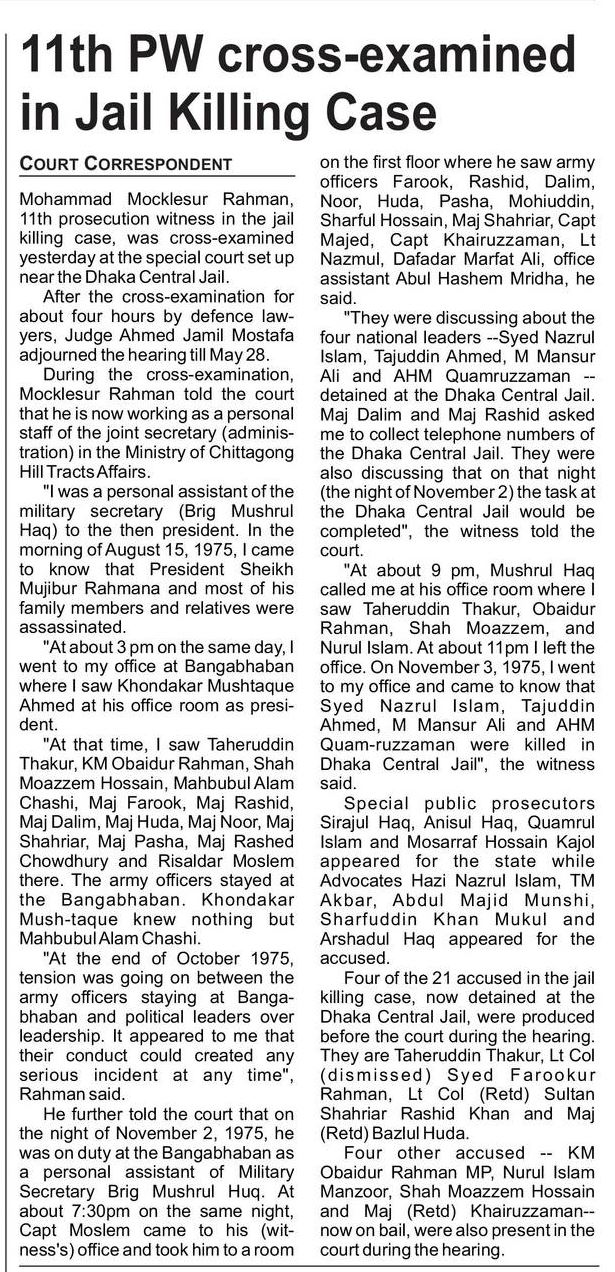 11th PW cross-examined in Jail Killing Case

COURT CORRESPONDENT

Mohammad Mocklesur Rahman, 11th prosecution witness in the jail killing case, was cross-examined yesterday at the special court set up near the Dhaka Central Jail.

After the cross-examination for about four hours by defence lawyers, Judge Ahmed Jamil Mostafa adjourned the hearing till May 28.

During the cross-examination, Mocklesur Rahman told the court that he is now working as a personal staff of the joint secretary (administration) in the Ministry of Chittagong Hill Tracts Affairs.

"I was a personal assistant of the military secretary (Brig Mushrul Haq) to the then president. In the morning of August 15, 1975, I came to know that President Sheikh Mujibur Rahmana and most of his family members and relatives were assassinated.

"At about 3 pm on the same day, I went to my office at Bangabhaban where I saw Khondakar Mushtaque Ahmed at his office room as president.

"At that time, I saw Taheruddin Thakur, KM Obaidur Rahman, Shah Moazzem Hossain, Mahbubul Alam Chashi, Maj Farook, Maj Rashid, Maj Dalim, Maj Huda, Maj Noor, Maj Shahriar, Maj Pasha, Maj Rashed Chowdhury and Risaldar Moslem there. The army officers stayed at the Bangabhaban. Khondakar Mush-taque knew nothing but Mahbubul Alam Chashi.

"At the end of October 1975, tension was going on between the army officers staying at Bangabhaban and political leaders over leadership. It appeared to me that their conduct could created any serious incident at any time", Rahman said.

He further told the court that on the night of November 2, 1975, he was on duty at the Bangabhaban as a personal assistant of Military Secretary Brig Mushrul Huq. At about 7:30pm on the same night, Capt Moslem came to his (witness's) office and took him to a room on the first floor where he saw army officers Farook, Rashid, Dalim, Noor, Huda, Pasha, Mohiuddin, Sharful Hossain, Maj Shahriar, Capt Majed, Capt Khairuzzaman, Lt Nazmul, Dafadar Marfat Ali, office assistant Abul Hashem Mridha, he said.

"They were discussing about the four national leaders --Syed Nazrul Islam, Tajuddin Ahmed, M Mansur Ali and AHM Quamruzzaman -- detained at the Dhaka Central Jail. Maj Dalim and Maj Rashid asked me to collect telephone numbers of the Dhaka Central Jail. They were also discussing that on that night (the night of November 2) the task at the Dhaka Central Jail would be completed", the witness told the court.

"At about 9 pm, Mushrul Haq called me at his office room where I saw Taheruddin Thakur, Obaidur Rahman, Shah Moazzem, and Nurul Islam. At about 11pm I left the office. On November 3, 1975, I went to my office and came to know that Syed Nazrul Islam, Tajuddin Ahmed, M Mansur Ali and AHM Quam-ruzzaman were killed in Dhaka Central Jail", the witness said.

Special public prosecutors Sirajul Haq, Anisul Haq, Quamrul Islam and Mosarraf Hossain Kajol appeared for the state while Advocates Hazi Nazrul Islam, TM Akbar, Abdul Majid Munshi, Sharfuddin Khan Mukul and Arshadul Haq appeared for the accused.

Four of the 21 accused in the jail killing case, now detained at the Dhaka Central Jail, were produced before the court during the hearing. They are Taheruddin Thakur, Lt Col (dismissed) Syed Farookur Rahman, Lt Col (Retd) Sultan Shahriar Rashid Khan and Maj (Retd) Bazlul Huda.

Four other accused -- KM Obaidur Rahman MP, Nurul Islam Manzoor, Shah Moazzem Hossain and Maj (Retd) Khairuzzaman-- now on bail, were also present in the court during the hearing.